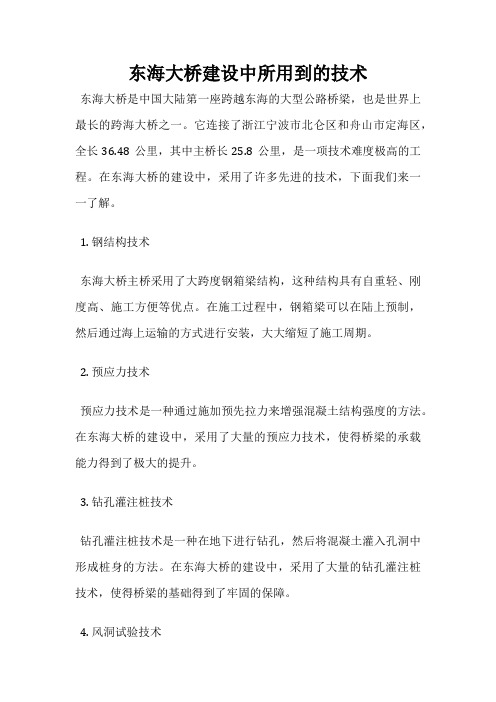 东海大桥建设中所用到的技术

东海大桥是中国大陆第一座跨越东海的大型公路桥梁，也是世界上最长的跨海大桥之一。它连接了浙江宁波市北仑区和舟山市定海区，全长 36.48 公里，其中主桥长 25.8 公里，是一项技术难度极高的工程。在东海大桥的建设中，采用了许多先进的技术，下面我们来一一了解。

1. 钢结构技术

东海大桥主桥采用了大跨度钢箱梁结构，这种结构具有自重轻、刚度高、施工方便等优点。在施工过程中，钢箱梁可以在陆上预制，然后通过海上运输的方式进行安装，大大缩短了施工周期。

2. 预应力技术

预应力技术是一种通过施加预先拉力来增强混凝土结构强度的方法。在东海大桥的建设中，采用了大量的预应力技术，使得桥梁的承载能力得到了极大的提升。

3. 钻孔灌注桩技术

钻孔灌注桩技术是一种在地下进行钻孔，然后将混凝土灌入孔洞中形成桩身的方法。在东海大桥的建设中，采用了大量的钻孔灌注桩技术，使得桥梁的基础得到了牢固的保障。

4. 风洞试验技术